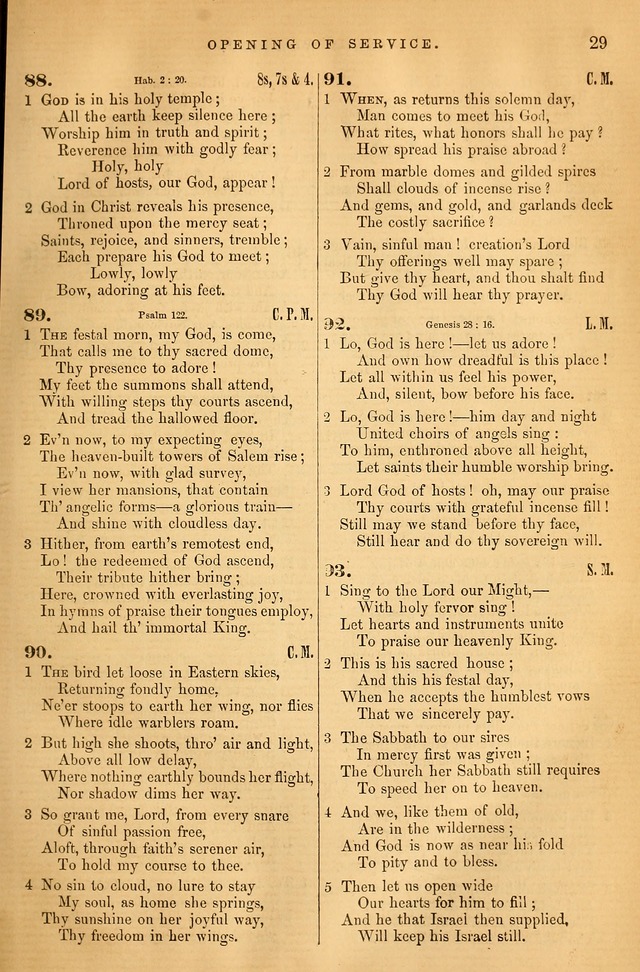 OPENING OF SERVICE. 29

88. Hab. 2 : 20. 8s, 7s & 4.

1 God is in his holy temple;
All the earth keep silence here;
Worship him in truth and spirit;
Reverence him with godly fear;
Holy, holy
Lord of hosts, our God, appear!

2 God in Christ reveals his presence,
Throned upon the mercy seat;
Saints, rejoice, and sinners, tremble;
Each prepare his God to meet;
Lowly, lowly
Bow, adoring at his feet.

89. Psalm 122. C. P. M.

1 The festal morn, my God, is come,
That calls me to thy sacred dome,
Thy presence to adore!
My feet the summons shall attend,
With willing steps thy courts ascend,
And tread the hallowed floor.

2 Ev'n now, to my expecting eyes,
The heaven-built towers of Salem rise;
Ev'n now, with glad survey,
I view her mansions, that contain
Th' angelic forms—a glorious train—
And shine with cloudless day.

3 Hither, from earth's remotest end,
Lo! the redeemed of God ascend,
Their tribute hither bring;
Here, crowned with everlasting joy,
In hymns of praise their tongues employ,
And hail th' immortal King.

90. C. M.

1 The bird let loose in Eastern skies,
Returning fondly home,
Ne'er stoops to earth her wing, nor flies
Where idle warblers roam.

2 But high she shoots, thro' air and light,
Above all low delay,
Where nothing earthly bounds her flight,
Nor shadow dims her way.

3 So grant me, Lord, from every snare
Of sinful passion free,
Aloft, through faith's serener air,
To hold my course to thee.

4 No sin to cloud, no lure to stay
My soul, as home she springs,
Thy sunshine on her joyful way,
Thy freedom in her wings.

91. C. M.

1 When, as returns this solemn day,
Man comes to meet his God,
What rites, what honors shall he pay?
How spread his praise abroad?

2 From marble domes and gilded spires
Shall clouds of incense rise?
And gems, and gold, and garlands deck
The costly sacrifice?

3 Vain, sinful man! creation's Lord
Thy offerings well may spare;
But give thy heart, and thou shalt find
Thy God will hear thy prayer.

92. Genesis 28 : 16. L. M.

1 Lo, God is here!—let us adore!
And own how dreadful is this place!
Let all within us feel his power,
And, silent, bow before his face.

2 Lo, God is here!—him day and night
United choirs of angels sing:
To him, enthroned above all height,
Let saints their humble worship bring.

3 Lord God of hosts! oh, may our praise
Thy courts with grateful incense fill!
Still may we stand before thy face,
Still hear and do thy sovereign will.

93. S. M.

1 Sing to the Lord our Might,—
With holy fervor sing!
Let hearts and instruments unite
To praise our heavenly King.

2 This is his sacred house;
And this his festal day,
When he accepts the humblest vows
That we sincerely pay.

3 The Sabbath to our sires
In mercy first was given;
The Church her Sabbath still requires
To speed her on to heaven.

4 And we, like them of old,
Are in the wilderness;
And God is now as near his fold
To pity and to bless.

5 Then let us open wide
Our hearts for him to fill;
And he that Israel then supplied,
Will keep his Israel still.